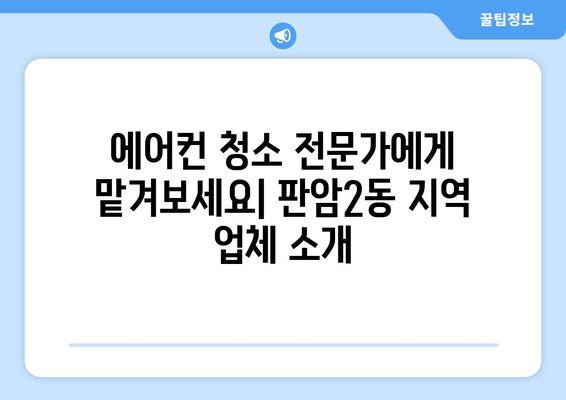 꿀팁정보

에어컨 청소 전문가에게 맡겨보세요| 판암2동 지역 업체 소개